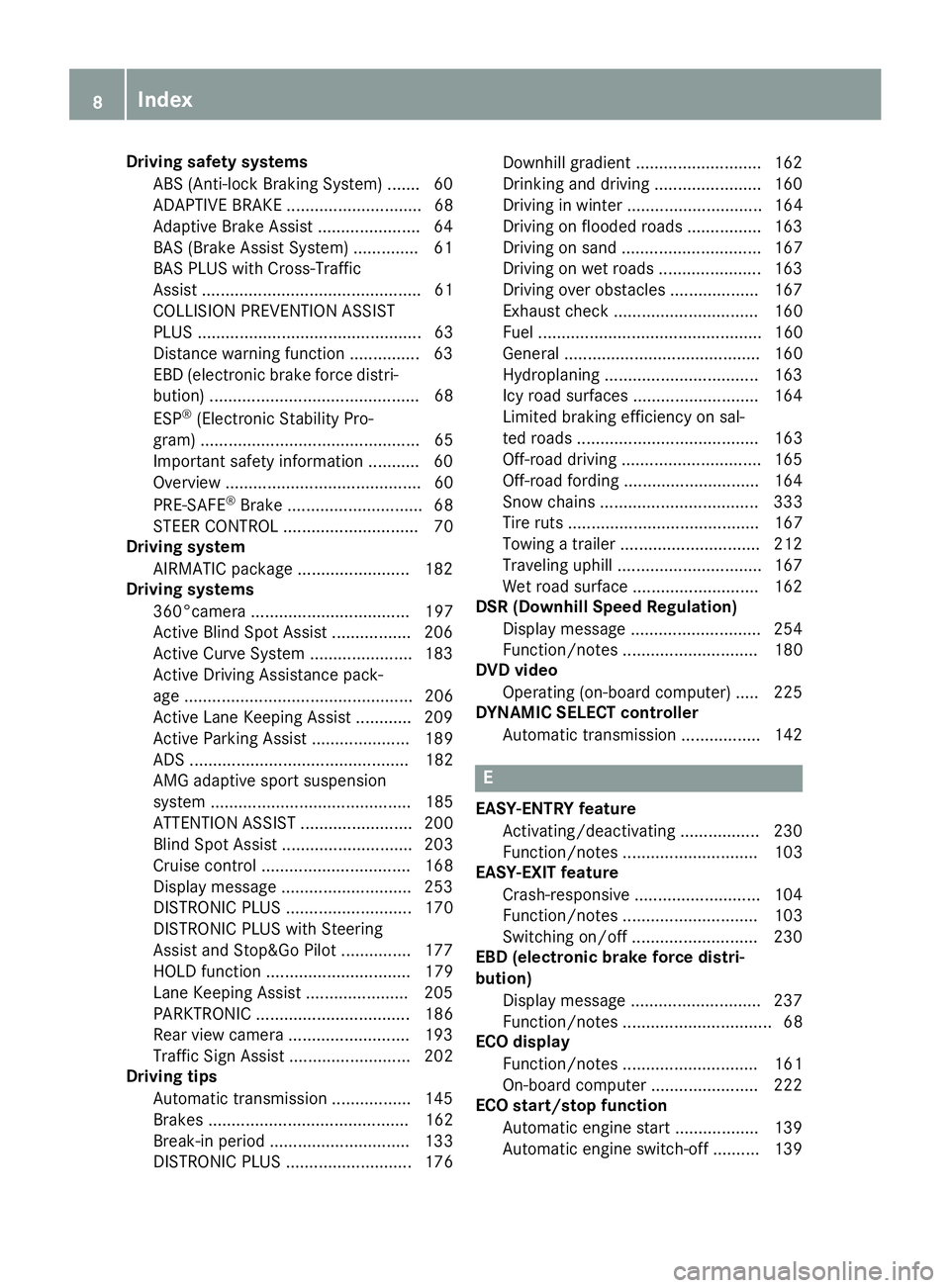 8 Index

Driving safety systems
ABS (Anti-lock Braking System) ....... 60
ADAPTIVE BRAKE ............................. 68
Adaptive Brake Assist ...................... 64
BAS (Brake Assist System) .............. 61
BAS PLUS with Cross-Traffic Assist ............................................... 61
COLLISION PREVENTION ASSIST PLUS ................................................ 63
Distance warning function ............... 63
EBD (electronic brake force distribution) ............................................. 68
ESP® (Electronic Stability Program) ............................................... 65
Important safety information ........... 60
Overview .......................................... 60
PRE-SAFE® Brake ............................. 68
STEER CONTROL ............................. 70
Driving system
AIRMATIC package ........................ 182
Driving systems
360°camera .................................. 197
Active Blind Spot Assist ................. 206
Active Curve System ...................... 183
Active Driving Assistance package ................................................. 206
Active Lane Keeping Assist ............ 209
Active Parking Assist ..................... 189
ADS ............................................... 182
AMG adaptive sport suspension system ........................................... 185
ATTENTION ASSIST ........................ 200
Blind Spot Assist ............................ 203
Cruise control ................................ 168
Display message ............................ 253
DISTRONIC PLUS ........................... 170
DISTRONIC PLUS with Steering Assist and Stop&Go Pilot ............... 177
HOLD function ............................... 179
Lane Keeping Assist ...................... 205
PARKTRONIC ................................. 186
Rear view camera .......................... 193
Traffic Sign Assist .......................... 202
Driving tips
Automatic transmission ................. 145
Brakes ........................................... 162
Break-in period .............................. 133
DISTRONIC PLUS ........................... 176
Downhill gradient ........................... 162
Drinking and driving ....................... 160
Driving in winter ............................. 164
Driving on flooded roads ................ 163
Driving on sand .............................. 167
Driving on wet roads ...................... 163
Driving over obstacles ................... 167
Exhaust check ............................... 160
Fuel ................................................ 160
General .......................................... 160
Hydroplaning ................................. 163
Icy road surfaces ........................... 164
Limited braking efficiency on salted roads ....................................... 163
Off-road driving .............................. 165
Off-road fording ............................. 164
Snow chains .................................. 333
Tire ruts ......................................... 167
Towing a trailer .............................. 212
Traveling uphill ............................... 167
Wet road surface ........................... 162
DSR (Downhill Speed Regulation)
Display message ............................ 254
Function/notes ............................. 180
DVD video
Operating (on-board computer) ..... 225
DYNAMIC SELECT controller
Automatic transmission ................. 142

E

EASY-ENTRY feature
Activating/deactivating ................. 230
Function/notes ............................. 103
EASY-EXIT feature
Crash-responsive ........................... 104
Function/notes ............................. 103
Switching on/off ........................... 230
EBD (electronic brake force distribution)
Display message ............................ 237
Function/notes ................................ 68
ECO display
Function/notes ............................. 161
On-board computer ....................... 222
ECO start/stop function
Automatic engine start .................. 139
Automatic engine switch-off .......... 139

carmanualsonline.info